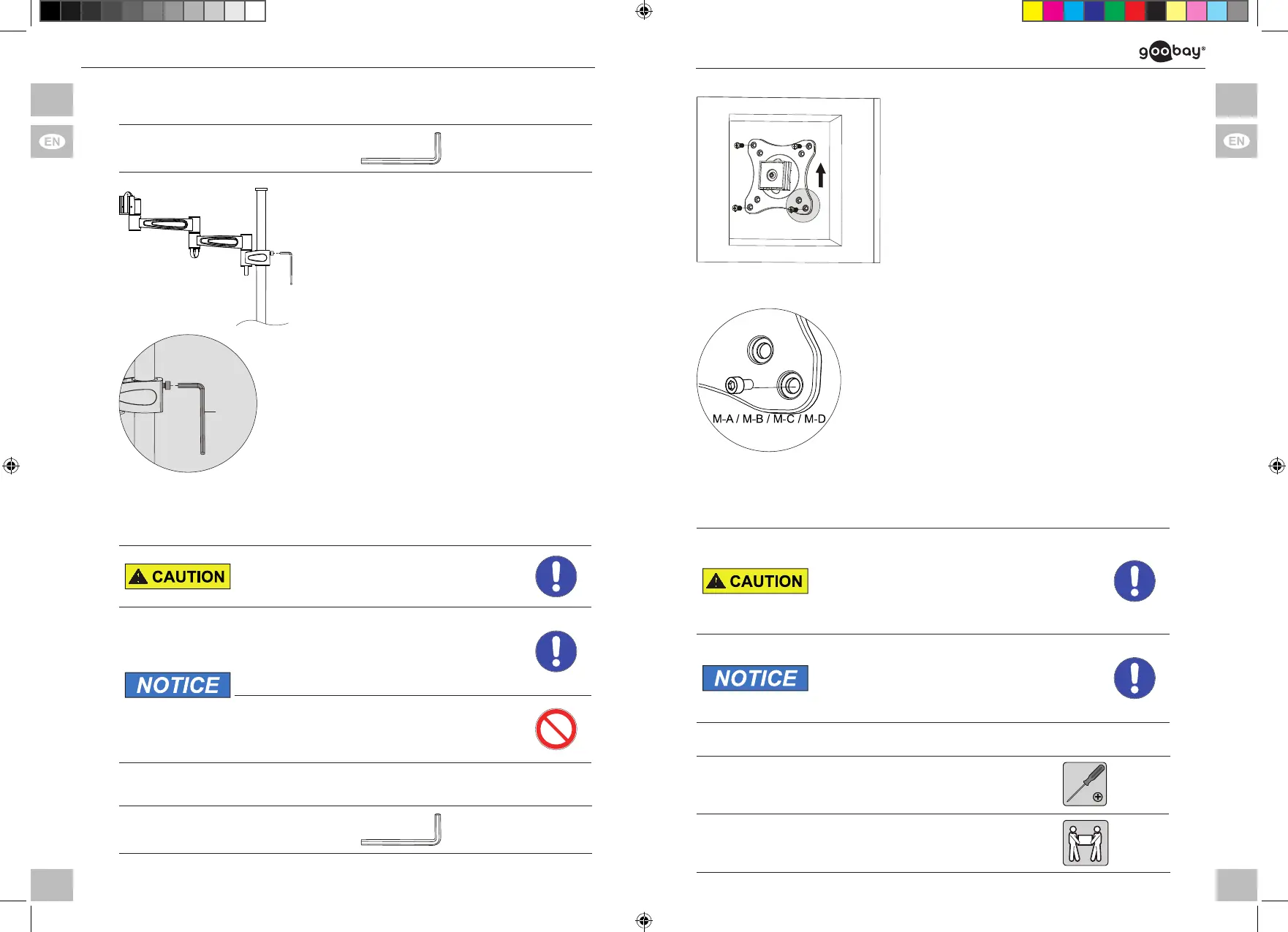 EN

CAUTION

NOTICE

goobay®

EN

M-A / M-B / M-C / M-D

CAUTION

NOTICE